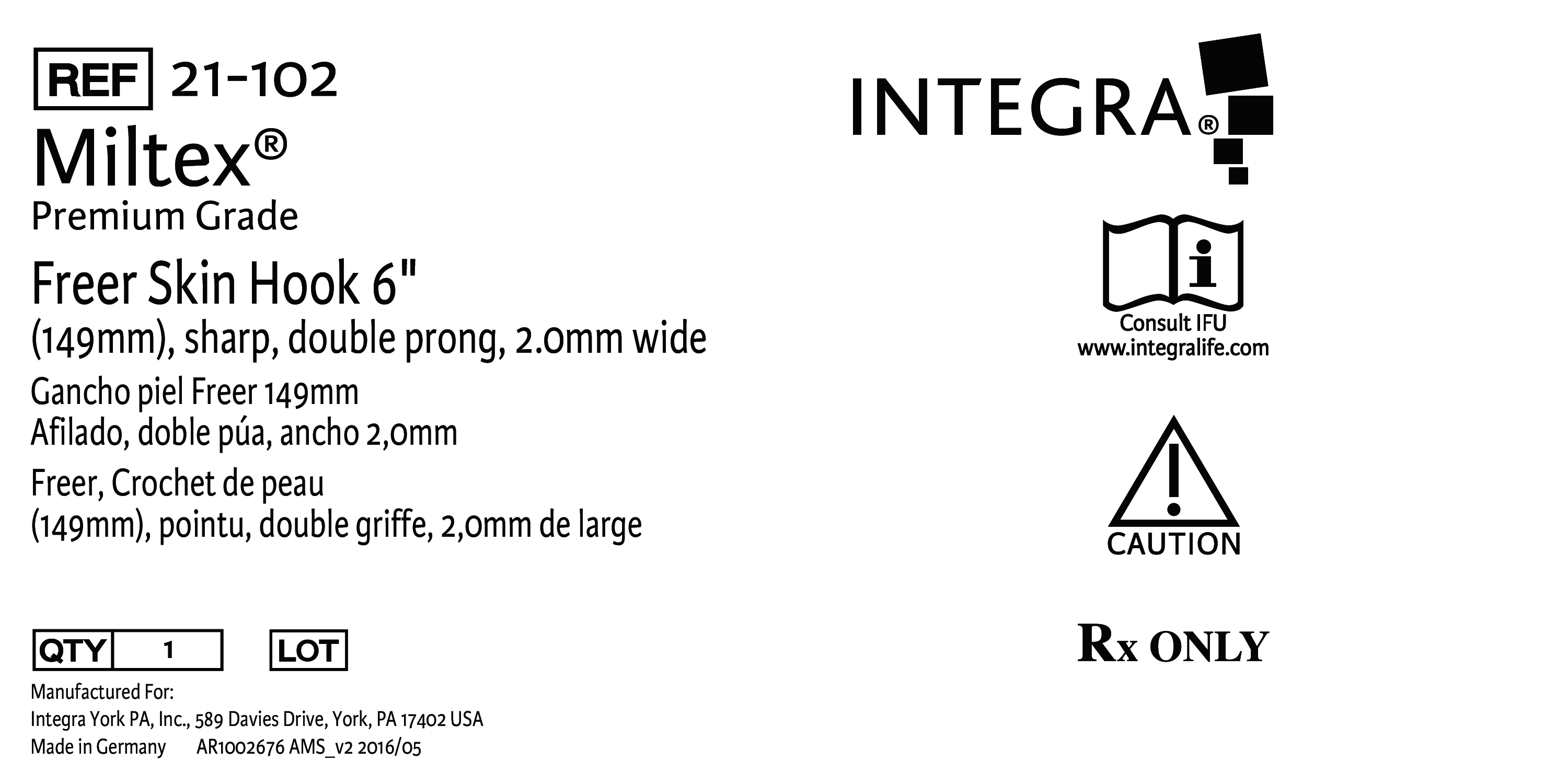 REF 21-102

Miltex®
Premium Grade

Freer Skin Hook 6"
(149mm), sharp, double prong, 2.0mm wide

Gancho piel Freer 149mm
Afilado, doble púa, ancho 2,0mm

Freer, Crochet de peau
(149mm), pointu, double griffe, 2,0mm de large

QTY 1 LOT

Manufactured For:
Integra York PA, Inc., 589 Davies Drive, York, PA 17402 USA
Made in Germany AR1002676 AMS_v2 2016/05

INTEGRA®

Consult IFU
www.integralife.com

CAUTION

Rx ONLY